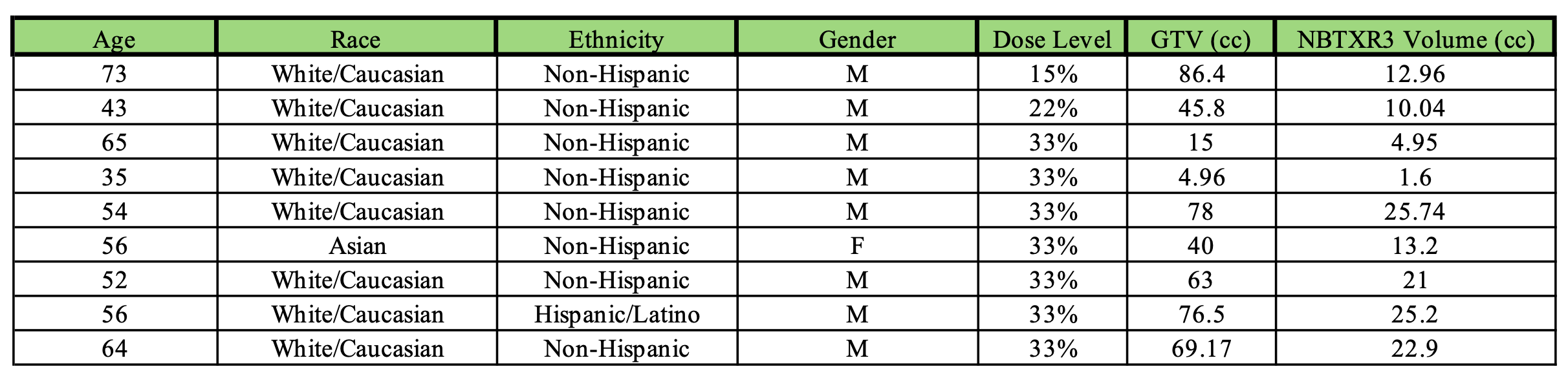 | Age | Race | Ethnicity | Gender | Dose Level | GTV (cc) | NBTXR3 Volume (cc) |
|---|---|---|---|---|---|---|
| 73 | White/Caucasian | Non-Hispanic | M | 15% | 86.4 | 12.96 |
| 43 | White/Caucasian | Non-Hispanic | M | 22% | 45.8 | 10.04 |
| 65 | White/Caucasian | Non-Hispanic | M | 33% | 15 | 4.95 |
| 35 | White/Caucasian | Non-Hispanic | M | 33% | 4.96 | 1.6 |
| 54 | White/Caucasian | Non-Hispanic | M | 33% | 78 | 25.74 |
| 56 | Asian | Non-Hispanic | F | 33% | 40 | 13.2 |
| 52 | White/Caucasian | Non-Hispanic | M | 33% | 63 | 21 |
| 56 | White/Caucasian | Hispanic/Latino | M | 33% | 76.5 | 25.2 |
| 64 | White/Caucasian | Non-Hispanic | M | 33% | 69.17 | 22.9 |